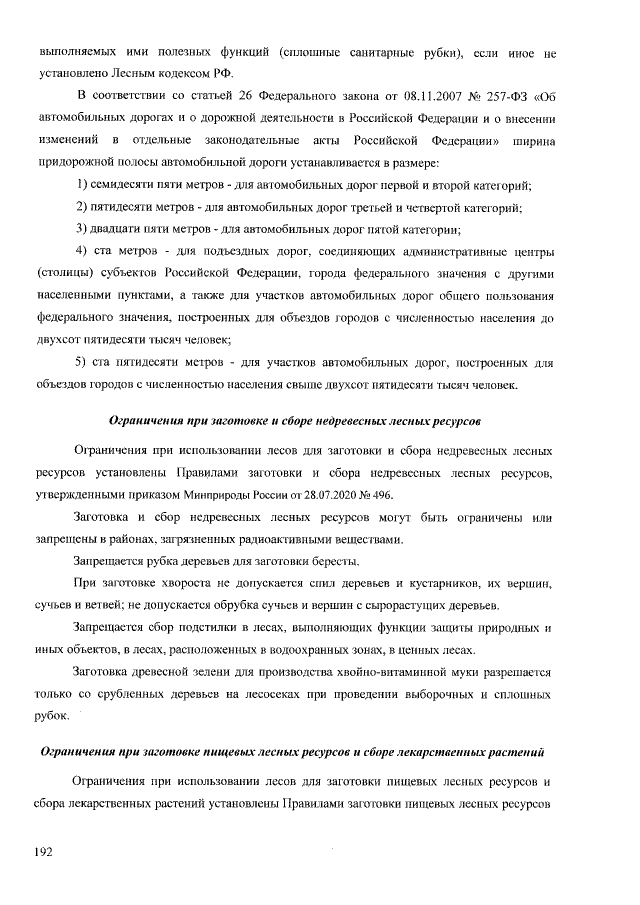 выполняемых ими полезных функций (сплошные санитарные рубки), если иное не установлено Лесным кодексом РФ.

В соответствии со статьей 26 Федерального закона от 08.11.2007 № 257-ФЗ «Об автомобильных дорогах и о дорожной деятельности в Российской Федерации и о внесении изменений в отдельные законодательные акты Российской Федерации» ширина придорожной полосы автомобильной дороги устанавливается в размере:

1) семидесяти пяти метров - для автомобильных дорог первой и второй категорий;

2) пятидесяти метров - для автомобильных дорог третьей и четвертой категорий;

3) двадцати пяти метров - для автомобильных дорог пятой категории;

4) ста метров - для подъездных дорог, соединяющих административные центры (столицы) субъектов Российской Федерации, города федерального значения с другими населенными пунктами, а также для участков автомобильных дорог общего пользования федерального значения, построенных для объездов городов с численностью населения до двухсот пятидесяти тысяч человек;

5) ста пятидесяти метров - для участков автомобильных дорог, построенных для объездов городов с численностью населения свыше двухсот пятидесяти тысяч человек.

Ограничения при заготовке и сборе недревесных лесных ресурсов

Ограничения при использовании лесов для заготовки и сбора недревесных лесных ресурсов установлены Правилами заготовки и сбора недревесных лесных ресурсов, утвержденными приказом Минприроды России от 28.07.2020 № 496.

Заготовка и сбор недревесных лесных ресурсов могут быть ограничены или запрещены в районах, загрязненных радиоактивными веществами.

Запрещается рубка деревьев для заготовки бересты.

При заготовке хвороста не допускается спил деревьев и кустарников, их вершин, сучьев и ветвей; не допускается обрубка сучьев и вершин с сырорастущих деревьев.

Запрещается сбор подстилки в лесах, выполняющих функции защиты природных и иных объектов, в лесах, расположенных в водоохранных зонах, в ценных лесах.

Заготовка древесной зелени для производства хвойно-витаминной муки разрешается только со срубленных деревьев на лесосеках при проведении выборочных и сплошных рубок.

Ограничения при заготовке пищевых лесных ресурсов и сборе лекарственных растений

Ограничения при использовании лесов для заготовки пищевых лесных ресурсов и сбора лекарственных растений установлены Правилами заготовки пищевых лесных ресурсов

192